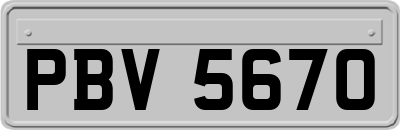 PBV 5670